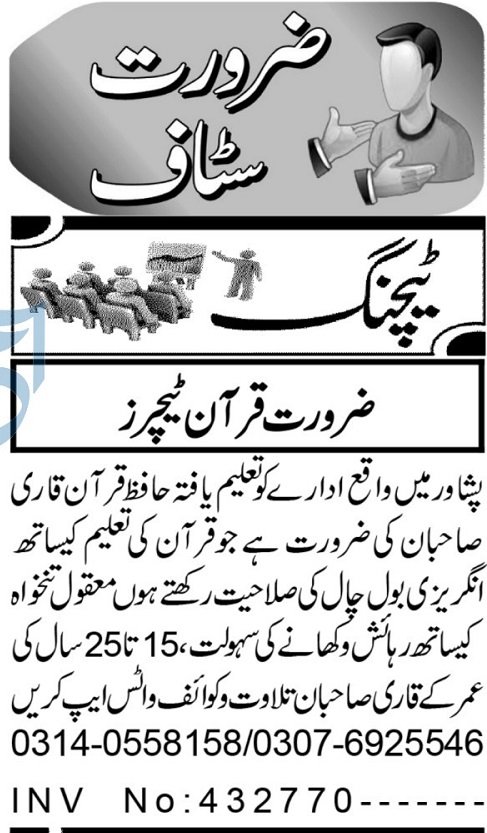 ضرورت سٹاف

ٹیچنگ

ضرورت قرآن ٹیچرز

پشاور میں واقع ادارے کو تعلیم یافتہ حافظ قرآن قاری صاحبان کی ضرورت ہے جو قرآن کی تعلیم کیساتھ انگریزی بول چال کی صلاحیت رکھتے ہوں معقول تنخواہ کیساتھ رہائش وکھانے کی سہولت، 15 تا 25 سال کی عمر کے قاری صاحبان تلاوت وکوائف واٹس ایپ کریں

0314-0558158/0307-6925546

INV No:432770-------